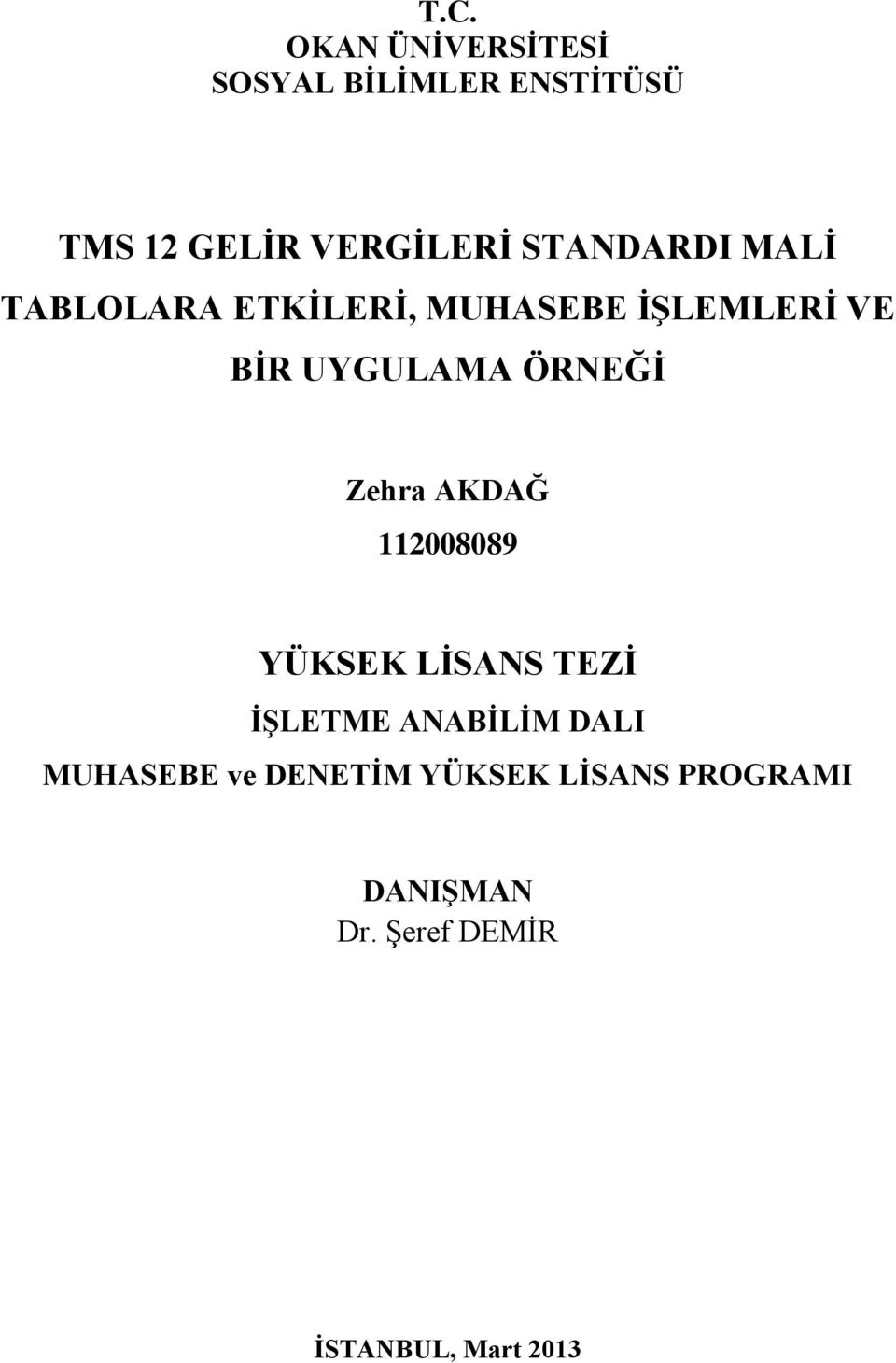 T.C.
OKAN ÜNİVERSİTESİ
SOSYAL BİLİMLER ENSTİTÜSÜ

TMS 12 GELİR VERGİLERİ STANDARDI MALİ TABLOLARA ETKİLERİ, MUHASEBE İŞLEMLERİ VE BİR UYGULAMA ÖRNEĞİ

Zehra AKDAĞ
112008089

YÜKSEK LİSANS TEZİ
İŞLETME ANABİLİM DALI
MUHASEBE ve DENETİM YÜKSEK LİSANS PROGRAMI

DANIŞMAN
Dr. Şeref DEMİR

İSTANBUL, Mart 2013